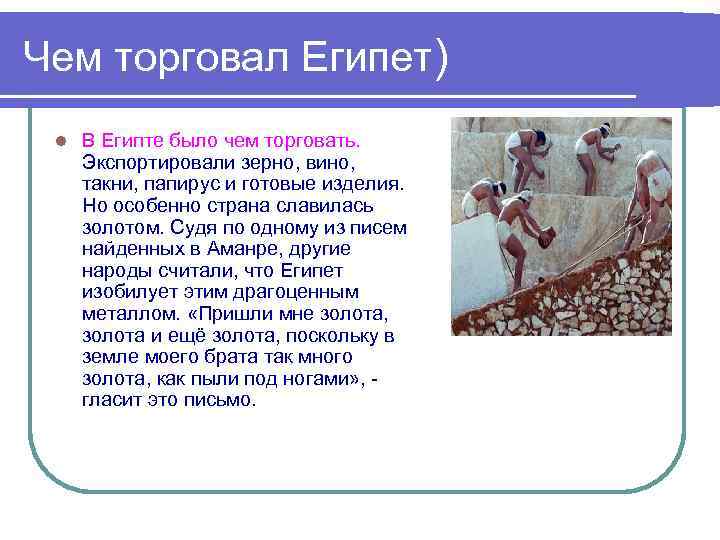 Чем торговал Египет)

В Египте было чем торговать. Экспортировали зерно, вино, такни, папирус и готовые изделия. Но особенно страна славилась золотом. Судя по одному из писем найденных в Аманре, другие народы считали, что Египет изобилует этим драгоценным металлом. «Пришли мне золота, золота и ещё золота, поскольку в земле моего брата так много золота, как пыли под ногами», - гласит это письмо.